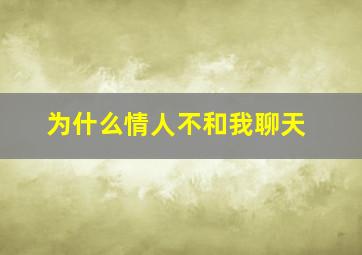 为什么情人不和我聊天